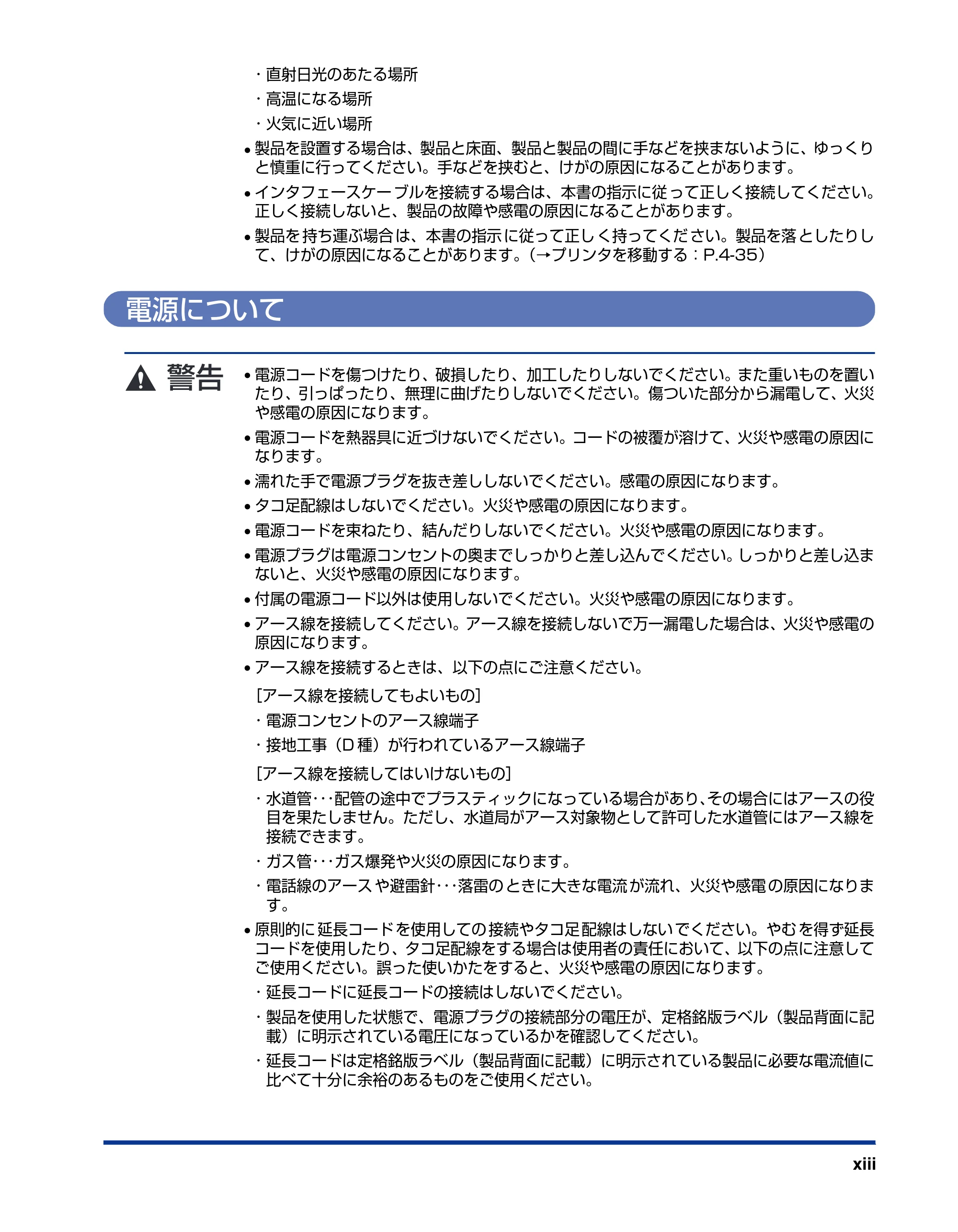 ・直射日光のあたる場所

・高温になる場所

・火気に近い場所

• 製品を設置する場合は、製品と床面、製品と製品の間に手などを挟まないように、ゆっくりと慎重に行ってください。手などを挟むと、けがの原因になることがあります。

• インタフェースケーブルを接続する場合は、本書の指示に従って正しく接続してください。正しく接続しないと、製品の故障や感電の原因になることがあります。

• 製品を持ち運ぶ場合は、本書の指示に従って正しく持ってください。製品を落としたりして、けがの原因になることがあります。(→プリンタを移動する:P.4-35)

電源について

警告

• 電源コードを傷つけたり、破損したり、加工したりしないでください。また重いものを置いたり、引っぱったり、無理に曲げたりしないでください。傷ついた部分から漏電して、火災や感電の原因になります。

• 電源コードを熱器具に近づけないでください。コードの被覆が溶けて、火災や感電の原因になります。

• 濡れた手で電源プラグを抜き差ししないでください。感電の原因になります。

• タコ足配線はしないでください。火災や感電の原因になります。

• 電源コードを束ねたり、結んだりしないでください。火災や感電の原因になります。

• 電源プラグは電源コンセントの奥までしっかりと差し込んでください。しっかりと差し込まないと、火災や感電の原因になります。

• 付属の電源コード以外は使用しないでください。火災や感電の原因になります。

• アース線を接続してください。アース線を接続しないで万一漏電した場合は、火災や感電の原因になります。

• アース線を接続するときは、以下の点にご注意ください。

[アース線を接続してもよいもの]

・電源コンセントのアース線端子

・接地工事(D種)が行われているアース線端子

[アース線を接続してはいけないもの]

・水道管･･･配管の途中でプラスティックになっている場合があり、その場合にはアースの役目を果たしません。ただし、水道局がアース対象物として許可した水道管にはアース線を接続できます。

・ガス管･･･ガス爆発や火災の原因になります。

・電話線のアースや避雷針･･･落雷のときに大きな電流が流れ、火災や感電の原因になります。

• 原則的に延長コードを使用しての接続やタコ足配線はしないでください。やむを得ず延長コードを使用したり、タコ足配線をする場合は使用者の責任において、以下の点に注意してご使用ください。誤った使いかたをすると、火災や感電の原因になります。

・延長コードに延長コードの接続はしないでください。

・製品を使用した状態で、電源プラグの接続部分の電圧が、定格銘版ラベル(製品背面に記載)に明示されている電圧になっているかを確認してください。

・延長コードは定格銘版ラベル(製品背面に記載)に明示されている製品に必要な電流値に比べて十分に余裕のあるものをご使用ください。

xiii